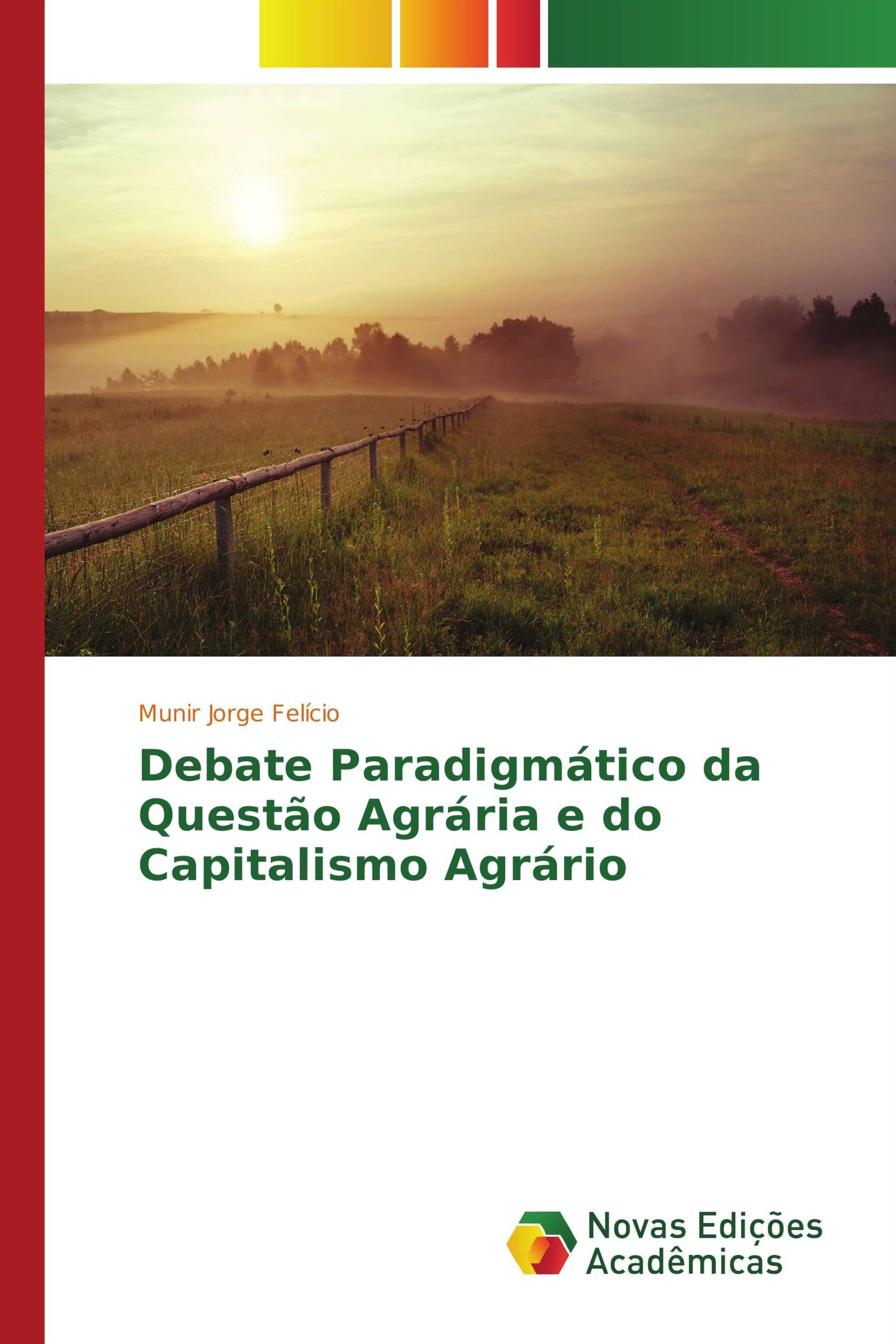 Munir Jorge Felício

Debate Paradigmático da Questão Agrária e do Capitalismo Agrário

Novas Edições Acadêmicas